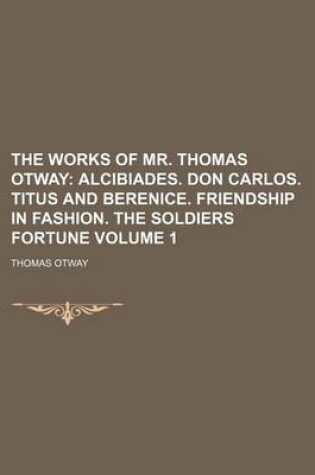 THE WORKS OF MR. THOMAS OTWAY: ALCIBIADES. DON CARLOS. TITUS AND BERENICE. FRIENDSHIP IN FASHION. THE SOLDIERS FORTUNE VOLUME 1

THOMAS OTWAY